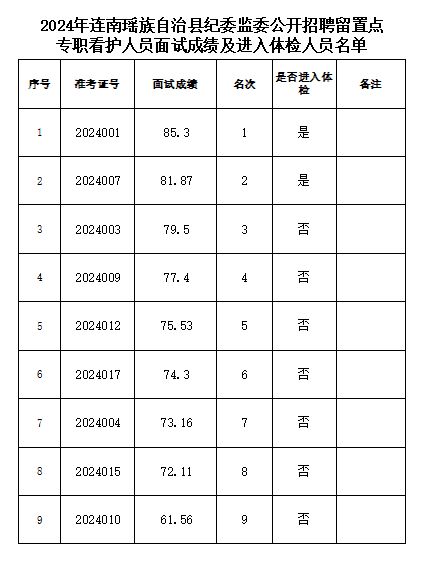 2024年连南瑶族自治县纪委监委公开招聘留置点专职看护人员面试成绩及进入体检人员名单

| 序号 | 准考证号 | 面试成绩 | 名次 | 是否进入体检 | 备注 |
|---|---|---|---|---|---|
| 1 | 2024001 | 85.3 | 1 | 是 | |
| 2 | 2024007 | 81.87 | 2 | 是 | |
| 3 | 2024003 | 79.5 | 3 | 否 | |
| 4 | 2024009 | 77.4 | 4 | 否 | |
| 5 | 2024012 | 75.53 | 5 | 否 | |
| 6 | 2024017 | 74.3 | 6 | 否 | |
| 7 | 2024004 | 73.16 | 7 | 否 | |
| 8 | 2024015 | 72.11 | 8 | 否 | |
| 9 | 2024010 | 61.56 | 9 | 否 | |